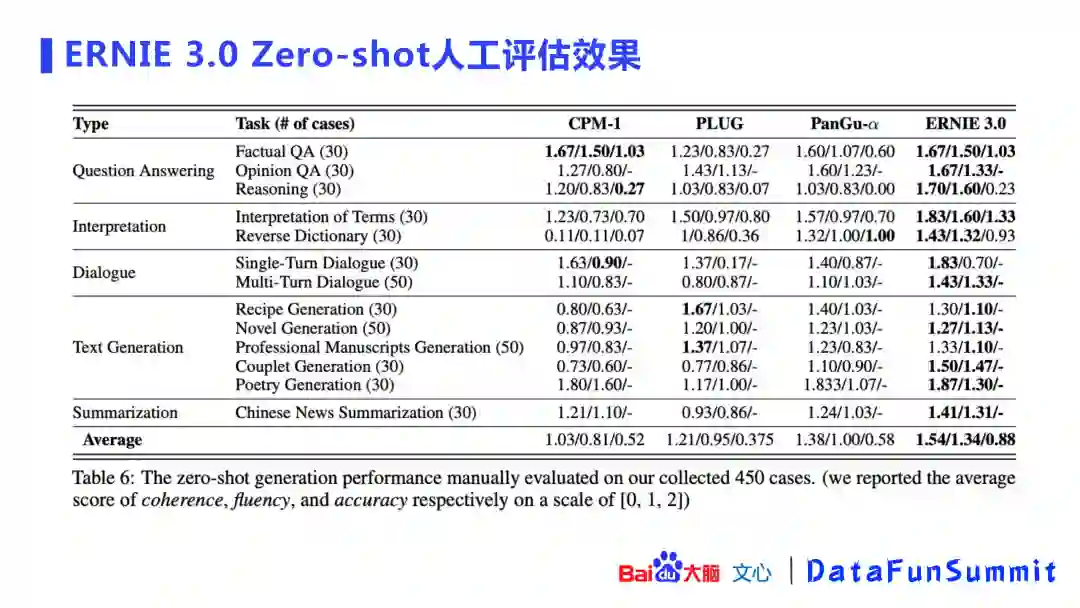 ERNIE 3.0 Zero-shot人工评估效果

| Type | Task (# of cases) | CPM-1 | PLUG | PanGu-$\alpha$ | ERNIE 3.0 |
|---|---|---|---|---|---|
| Question Answering | Factual QA (30) | 1.67/1.50/1.03 | 1.23/0.83/0.27 | 1.60/1.07/0.60 | 1.67/1.50/1.03 |
| | Opinion QA (30) | 1.27/0.80/- | 1.43/1.13/- | 1.60/1.23/- | 1.67/1.33/- |
| | Reasoning (30) | 1.20/0.83/0.27 | 1.03/0.83/0.07 | 1.03/0.83/0.00 | 1.70/1.60/0.23 |
| Interpretation | Interpretation of Terms (30) | 1.23/0.73/0.70 | 1.50/0.97/0.80 | 1.57/0.97/0.70 | 1.83/1.60/1.33 |
| | Reverse Dictionary (30) | 0.11/0.11/0.07 | 1/0.86/0.36 | 1.32/1.00/1.00 | 1.43/1.32/0.93 |
| Dialogue | Single-Turn Dialogue (30) | 1.63/0.90/- | 1.37/0.17/- | 1.40/0.87/- | 1.83/0.70/- |
| | Multi-Turn Dialogue (50) | 1.10/0.83/- | 0.80/0.87/- | 1.10/1.03/- | 1.43/1.33/- |
| Text Generation | Recipe Generation (30) | 0.80/0.63/- | 1.67/1.03/- | 1.40/1.03/- | 1.30/1.10/- |
| | Novel Generation (50) | 0.87/0.93/- | 1.20/1.00/- | 1.23/1.03/- | 1.27/1.13/- |
| | Professional Manuscripts Generation (50) | 0.97/0.83/- | 1.37/1.07/- | 1.23/0.83/- | 1.33/1.10/- |
| | Couplet Generation (30) | 0.73/0.60/- | 0.77/0.86/- | 1.10/0.90/- | 1.50/1.47/- |
| | Poetry Generation (30) | 1.80/1.60/- | 1.17/1.00/- | 1.833/1.07/- | 1.87/1.30/- |
| Summarization | Chinese News Summarization (30) | 1.21/1.10/- | 0.93/0.86/- | 1.24/1.03/- | 1.41/1.31/- |
| Average | | 1.03/0.81/0.52 | 1.21/0.95/0.375 | 1.38/1.00/0.58 | 1.54/1.34/0.88 |

Table 6: The zero-shot generation performance manually evaluated on our collected 450 cases. (we reported the average score of coherence, fluency, and accuracy respectively on a scale of [0, 1, 2])

Bai du 大脑 文心 | DataFunSummit